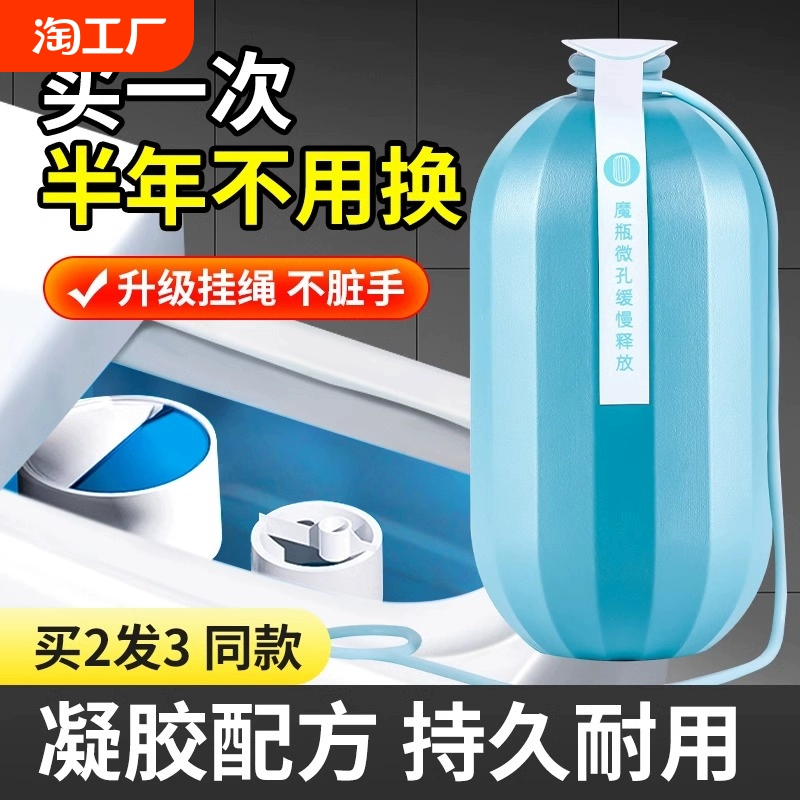 淘工厂

买一次
半年不用换

升级挂绳 不脏手

魔瓶微孔缓慢释放

买2发3 同款

凝胶配方 持久耐用